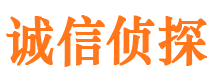 诚信侦探